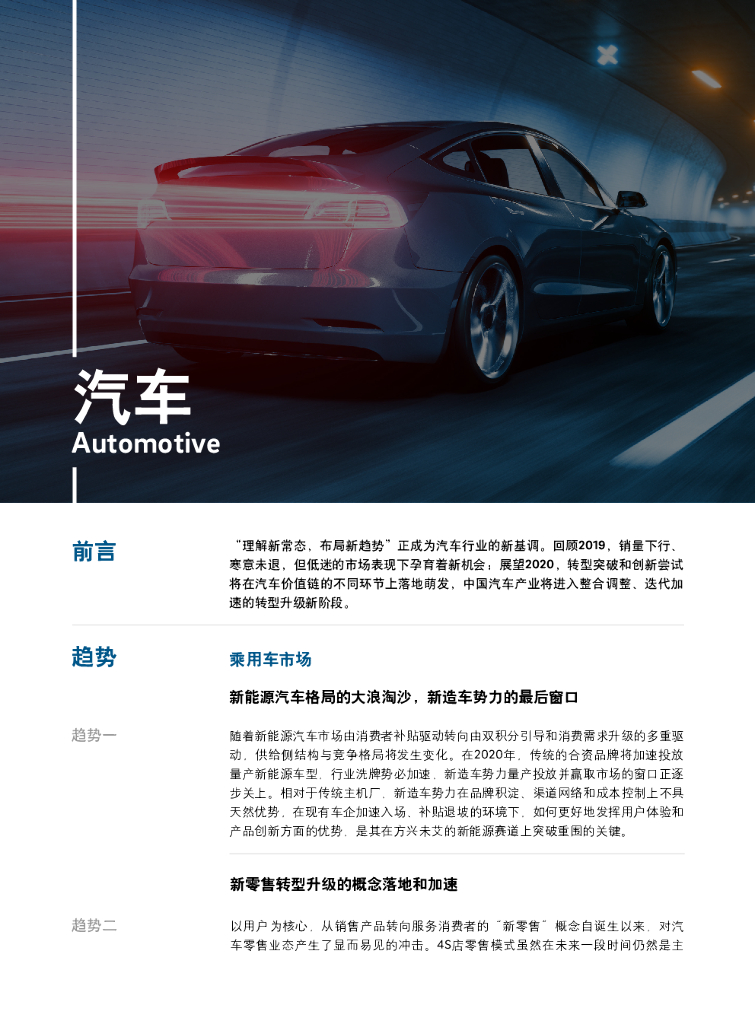 汽车
Automotive

前言

“理解新常态、布局新趋势”正成为汽车行业的新基调。回顾2019，销量下行、寒意未退，但低迷的市场表现下孕育着新机会；展望2020，转型突破和创新尝试将在汽车价值链的不同环节上落地萌发，中国汽车产业将进入整合调整、迭代加速的转型升级新阶段。

趋势

乘用车市场

新能源汽车格局的大浪淘沙，新造车势力的最后窗口

趋势一

随着新能源汽车市场由消费者补贴驱动转向由双积分引导和消费需求升级的多重驱动，供给侧结构与竞争格局将发生变化。在2020年，传统的合资品牌将加速投放量产新能源车型，行业洗牌势必加速，新造车势力量产投放并赢取市场的窗口正逐步关上。相对于传统主机厂，新造车势力在品牌积淀、渠道网络和成本控制上不具天然优势，在现有车企加速入场、补贴退坡的环境下，如何更好地发挥用户体验和产品创新方面的优势，是其在方兴未艾的新能源赛道上突破重围的关键。

新零售转型升级的概念落地和加速

趋势二

以用户为核心，从销售产品转向服务消费者的“新零售”概念自诞生以来，对汽车零售业态产生了显而易见的冲击。4S店零售模式虽然在未来一段时间仍然是主